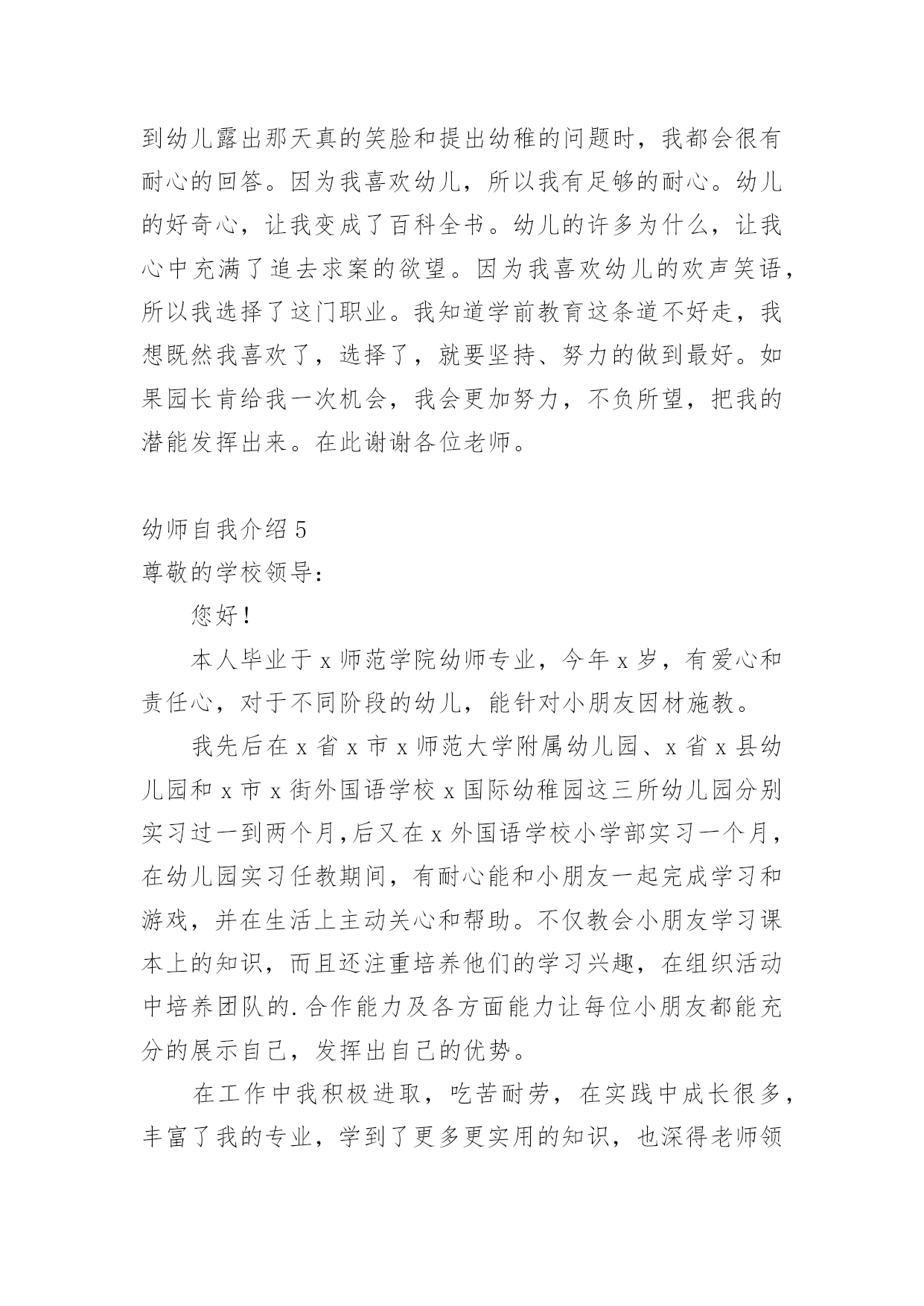 到幼儿露出那天真的笑脸和提出幼稚的问题时，我都会很有耐心的回答。因为我喜欢幼儿，所以我有足够的耐心。幼儿的好奇心，让我变成了百科全书。幼儿的许多为什么，让我心中充满了追去求案的欲望。因为我喜欢幼儿的欢声笑语，所以我选择了这门职业。我知道学前教育这条道不好走，我想既然我喜欢了，选择了，就要坚持、努力的做到最好。如果园长肯给我一次机会，我会更加努力，不负所望，把我的潜能发挥出来。在此谢谢各位老师。

幼师自我介绍 5
尊敬的学校领导：

您好！

本人毕业于 x 师范学院幼师专业，今年 x 岁，有爱心和责任心，对于不同阶段的幼儿，能针对小朋友因材施教。

我先后在 x 省 x 市 x 师范大学附属幼儿园、x 省 x 县幼儿园和 x 市 x 街外国语学校 x 国际幼稚园这三所幼儿园分别实习过一到两个月，后又在 x 外国语学校小学部实习一个月，在幼儿园实习任教期间，有耐心能和小朋友一起完成学习和游戏，并在生活上主动关心和帮助。不仅教会小朋友学习课本上的知识，而且还注重培养他们的学习兴趣，在组织活动中培养团队的.合作能力及各方面能力让每位小朋友都能充分的展示自己，发挥出自己的优势。

在工作中我积极进取，吃苦耐劳，在实践中成长很多，丰富了我的专业，学到了更多更实用的知识，也深得老师领